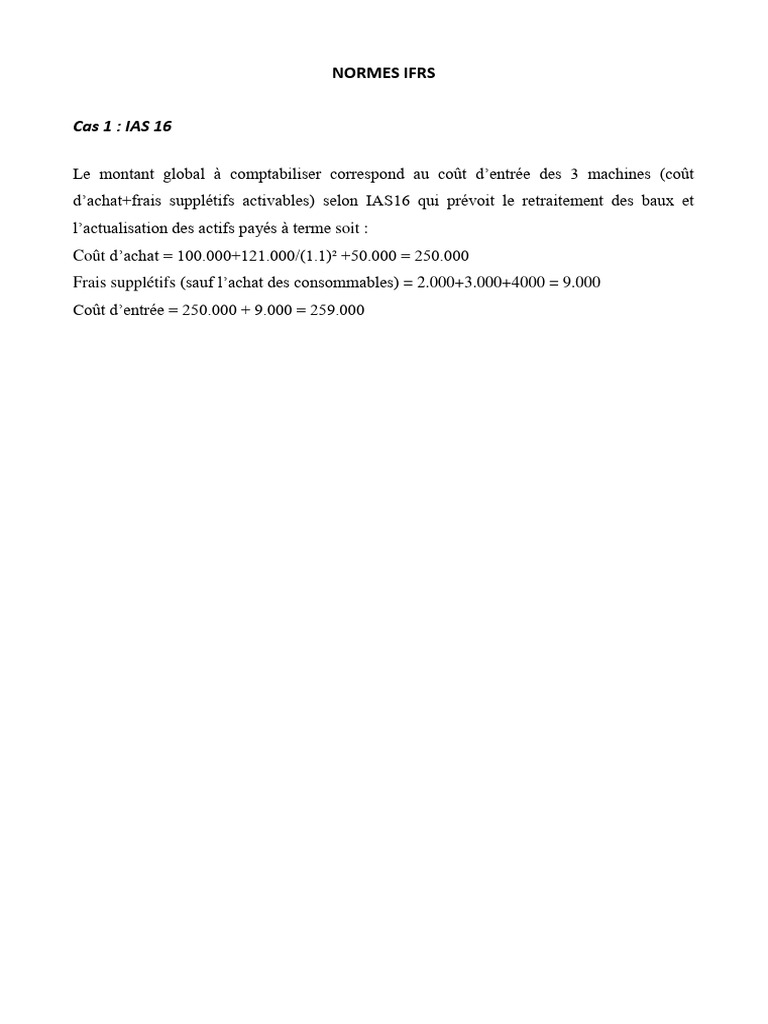 NORMES IFRS

Cas 1 : IAS 16

Le montant global à comptabiliser correspond au coût d'entrée des 3 machines (coût d'achat+frais supplétifs activables) selon IAS16 qui prévoit le retraitement des baux et l'actualisation des actifs payés à terme soit :

Coût d'achat = $100.000+121.000/(1.1)^2 +50.000 = 250.000$

Frais supplétifs (sauf l'achat des consommables) = 2.000+3.000+4000 = 9.000

Coût d'entrée = 250.000 + 9.000 = 259.000